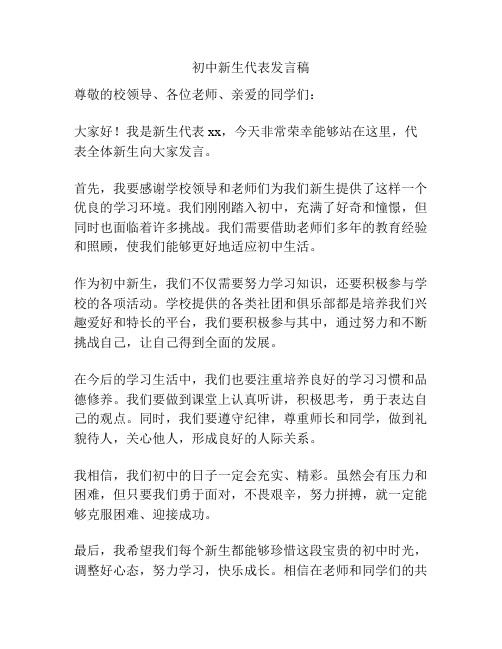 初中新生代表发言稿

尊敬的校领导、各位老师、亲爱的同学们：

大家好！我是新生代表 xx，今天非常荣幸能够站在这里，代表全体新生向大家发言。

首先，我要感谢学校领导和老师们为我们新生提供了这样一个优良的学习环境。我们刚刚踏入初中，充满了好奇和憧憬，但同时也面临着许多挑战。我们需要借助老师们多年的教育经验和照顾，使我们能够更好地适应初中生活。

作为初中新生，我们不仅需要努力学习知识，还要积极参与学校的各项活动。学校提供的各类社团和俱乐部都是培养我们兴趣爱好和特长的平台，我们要积极参与其中，通过努力和不断挑战自己，让自己得到全面的发展。

在今后的学习生活中，我们也要注重培养良好的学习习惯和品德修养。我们要做到课堂上认真听讲，积极思考，勇于表达自己的观点。同时，我们要遵守纪律，尊重师长和同学，做到礼貌待人，关心他人，形成良好的人际关系。

我相信，我们初中的日子一定会充实、精彩。虽然会有压力和困难，但只要我们勇于面对，不畏艰辛，努力拼搏，就一定能够克服困难、迎接成功。

最后，我希望我们每个新生都能够珍惜这段宝贵的初中时光，调整好心态，努力学习，快乐成长。相信在老师和同学们的共